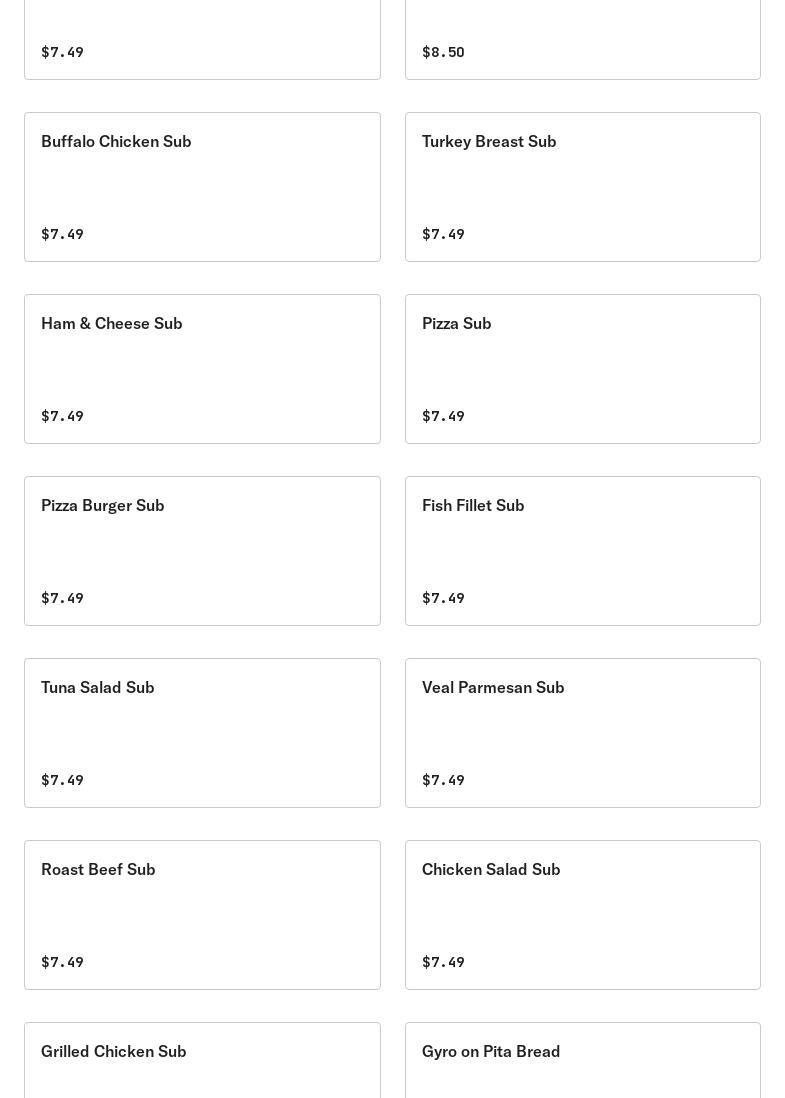 \$7.49

\$8.50

Buffalo Chicken Sub

\$7.49

Turkey Breast Sub

\$7.49

Ham & Cheese Sub

\$7.49

Pizza Sub

\$7.49

Pizza Burger Sub

\$7.49

Fish Fillet Sub

\$7.49

Tuna Salad Sub

\$7.49

Veal Parmesan Sub

\$7.49

Roast Beef Sub

\$7.49

Chicken Salad Sub

\$7.49

Grilled Chicken Sub

Gyro on Pita Bread